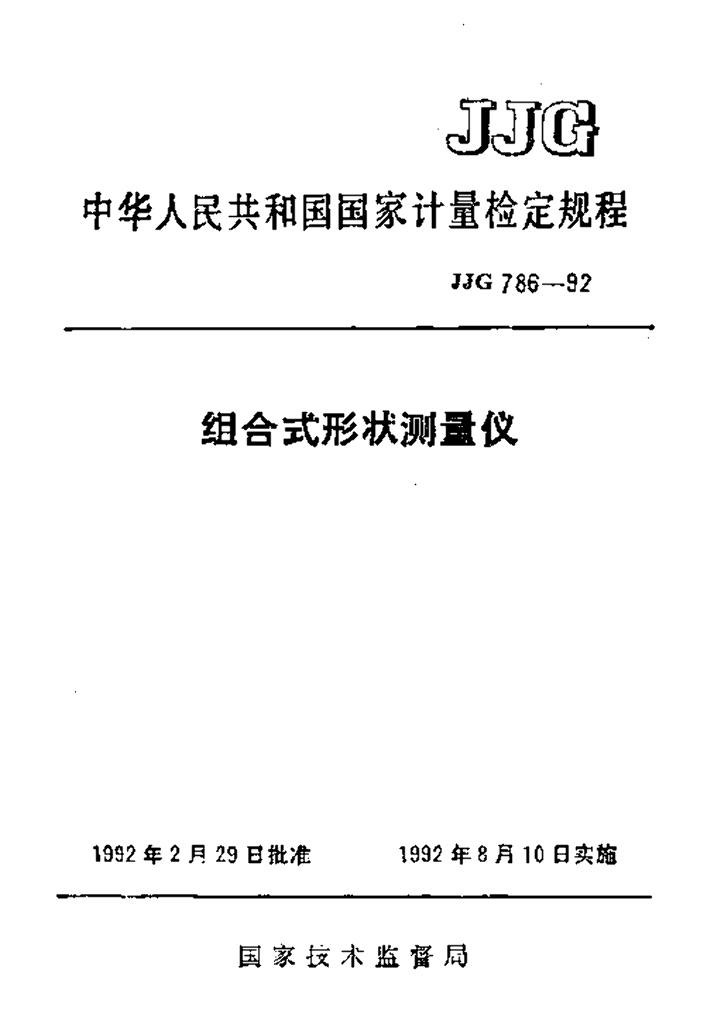 JJG

中华人民共和国国家计量检定规程

JJG 786—92

组合式形状测量仪

1992年2月29日批准 1992年8月10日实施

国家技术监督局